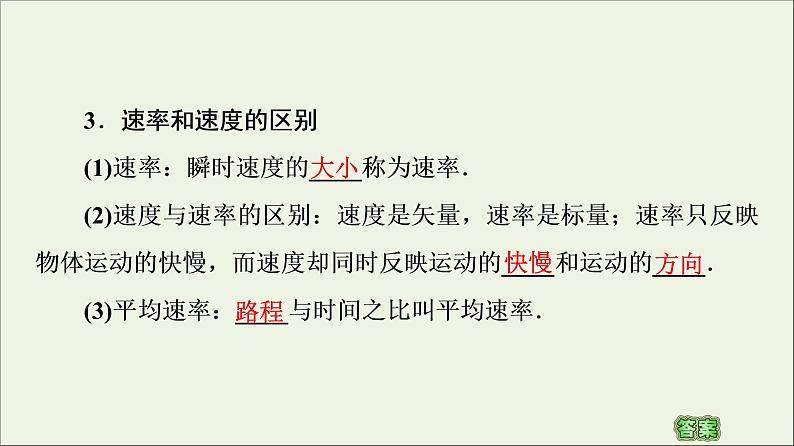 3．速率和速度的区别

(1)速率：瞬时速度的大小称为速率．

(2)速度与速率的区别：速度是矢量，速率是标量；速率只反映物体运动的快慢，而速度却同时反映运动的快慢和运动的方向．

(3)平均速率：路程与时间之比叫平均速率．

答案